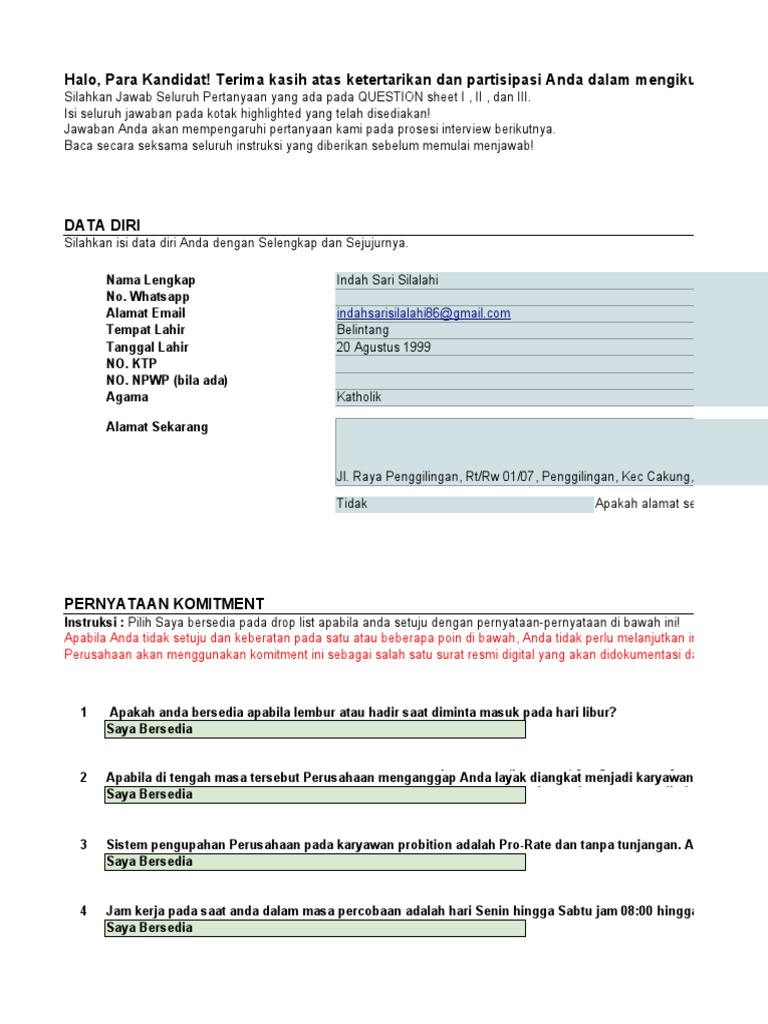 Halo, Para Kandidat! Terima kasih atas ketertarikan dan partisipasi Anda dalam mengiku
Silahkan Jawab Seluruh Pertanyaan yang ada pada QUESTION sheet I , II , dan III.
Isi seluruh jawaban pada kotak highlighted yang telah disediakan!
Jawaban Anda akan mempengaruhi pertanyaan kami pada prosesi interview berikutnya.
Baca secara seksama seluruh instruksi yang diberikan sebelum memulai menjawab!

DATA DIRI
Silahkan isi data diri Anda dengan Selengkap dan Sejujurnya.

| | |
|---|---|
| Nama Lengkap | Indah Sari Silalahi |
| No. Whatsapp | |
| Alamat Email | indahsarisilalahi86@gmail.com |
| Tempat Lahir | Belintang |
| Tanggal Lahir | 20 Agustus 1999 |
| NO. KTP | |
| NO. NPWP (bila ada) | |
| Agama | Katholik |
| Alamat Sekarang | Jl. Raya Penggilingan, Rt/Rw 01/07, Penggilingan, Kec Cakung, |

Tidak Apakah alamat se

PERNYATAAN KOMITMENT
Instruksi : Pilih Saya bersedia pada drop list apabila anda setuju dengan pernyataan-pernyataan di bawah ini!
Apabila Anda tidak setuju dan keberatan pada satu atau beberapa poin di bawah, Anda tidak perlu melanjutkan i
Perusahaan akan menggunakan komitment ini sebagai salah satu surat resmi digital yang akan didokumentasi d

1 Apakah anda bersedia apabila lembur atau hadir saat diminta masuk pada hari libur?
Saya Bersedia

2 Apabila di tengah masa tersebut Perusahaan menganggap Anda layak diangkat menjadi karyawan
Saya Bersedia

3 Sistem pengupahan Perusahaan pada karyawan probition adalah Pro-Rate dan tanpa tunjangan. A
Saya Bersedia

4 Jam kerja pada saat anda dalam masa percobaan adalah hari Senin hingga Sabtu jam 08:00 hingg
Saya Bersedia